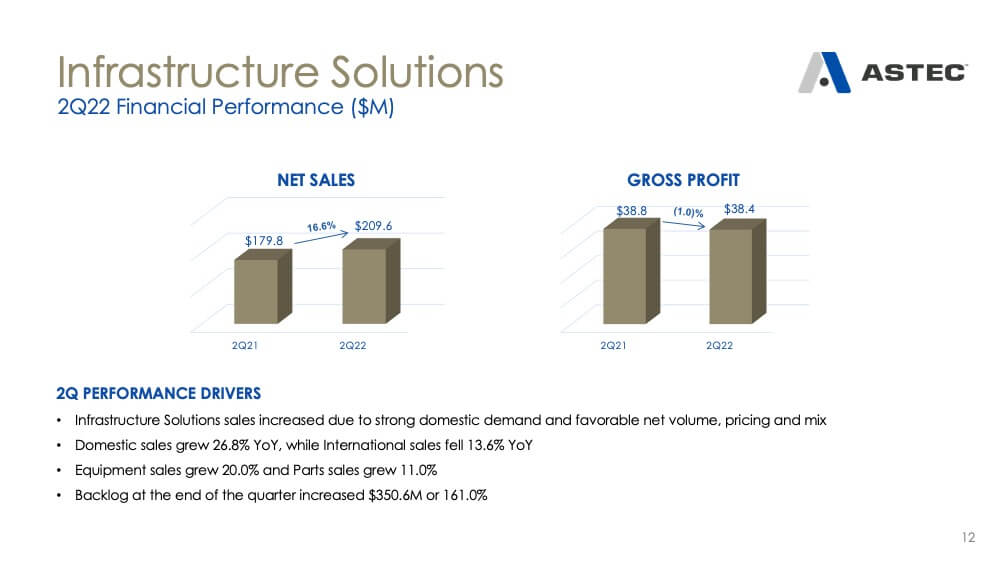 Infrastructure Solutions
2Q22 Financial Performance ($M)

ASTEC

NET SALES

$179.8
16.6%
$209.6

2Q21
2Q22

GROSS PROFIT

$38.8
(1.0)%
$38.4

2Q21
2Q22

2Q PERFORMANCE DRIVERS

• Infrastructure Solutions sales increased due to strong domestic demand and favorable net volume, pricing and mix
• Domestic sales grew 26.8% YoY, while International sales fell 13.6% YoY
• Equipment sales grew 20.0% and Parts sales grew 11.0%
• Backlog at the end of the quarter increased $350.6M or 161.0%

12